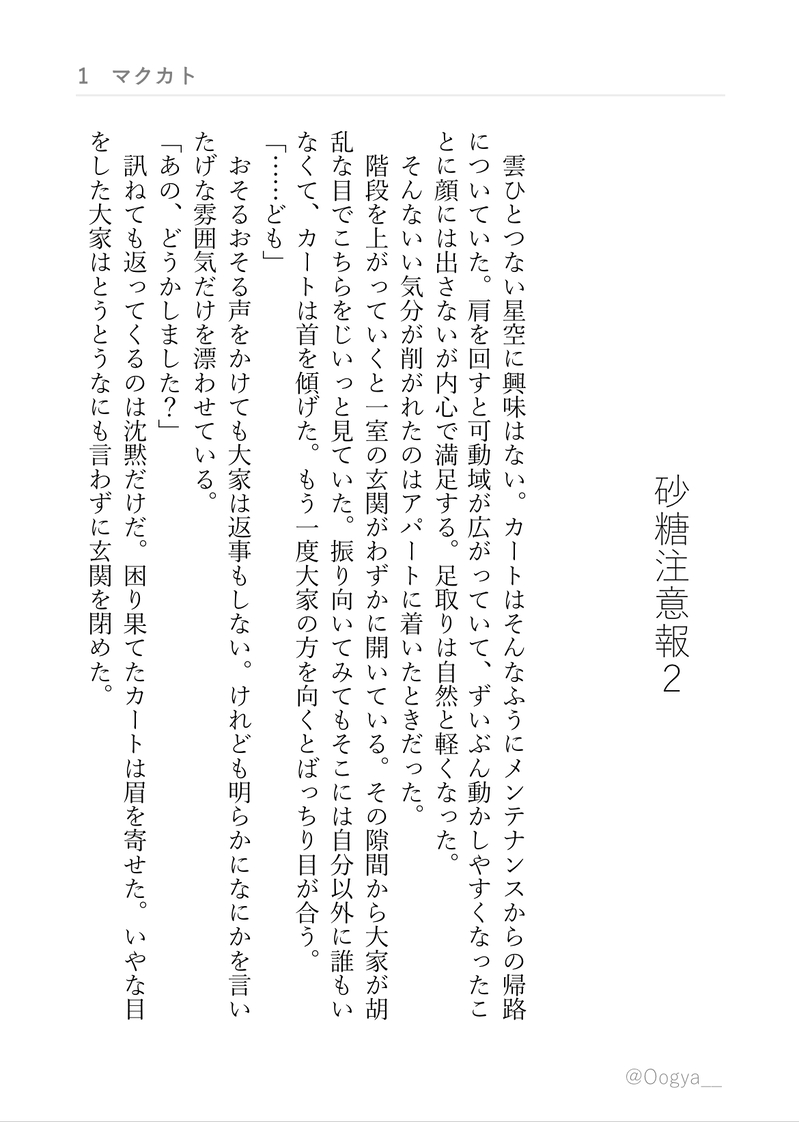 1　マクカト

砂糖注意報２

雲ひとつない星空に興味はない。カートはそんなふうにメンテナンスからの帰路についていた。肩を回すと可動域が広がっていて、ずいぶん動かしやすくなったことに顔には出さないが内心で満足する。足取りは自然と軽くなった。

そんないい気分が削がれたのはアパートに着いたときだった。

階段を上がっていくと一室の玄関がわずかに開いている。その隙間から大家が胡乱な目でこちらをじいっと見ていた。振り向いてみてもそこには自分以外に誰もいなくて、カートは首を傾げた。もう一度大家の方を向くとばっちり目が合う。

「……ども」

おそるおそる声をかけても大家は返事もしない。けれども明らかになにかを言いたげな雰囲気だけを漂わせている。

「あの、どうかしました？」

訊ねても返ってくるのは沈黙だけだ。困り果てたカートは眉を寄せた。いやな目をした大家はとうとうなにも言わずに玄関を閉めた。

@Oogya__